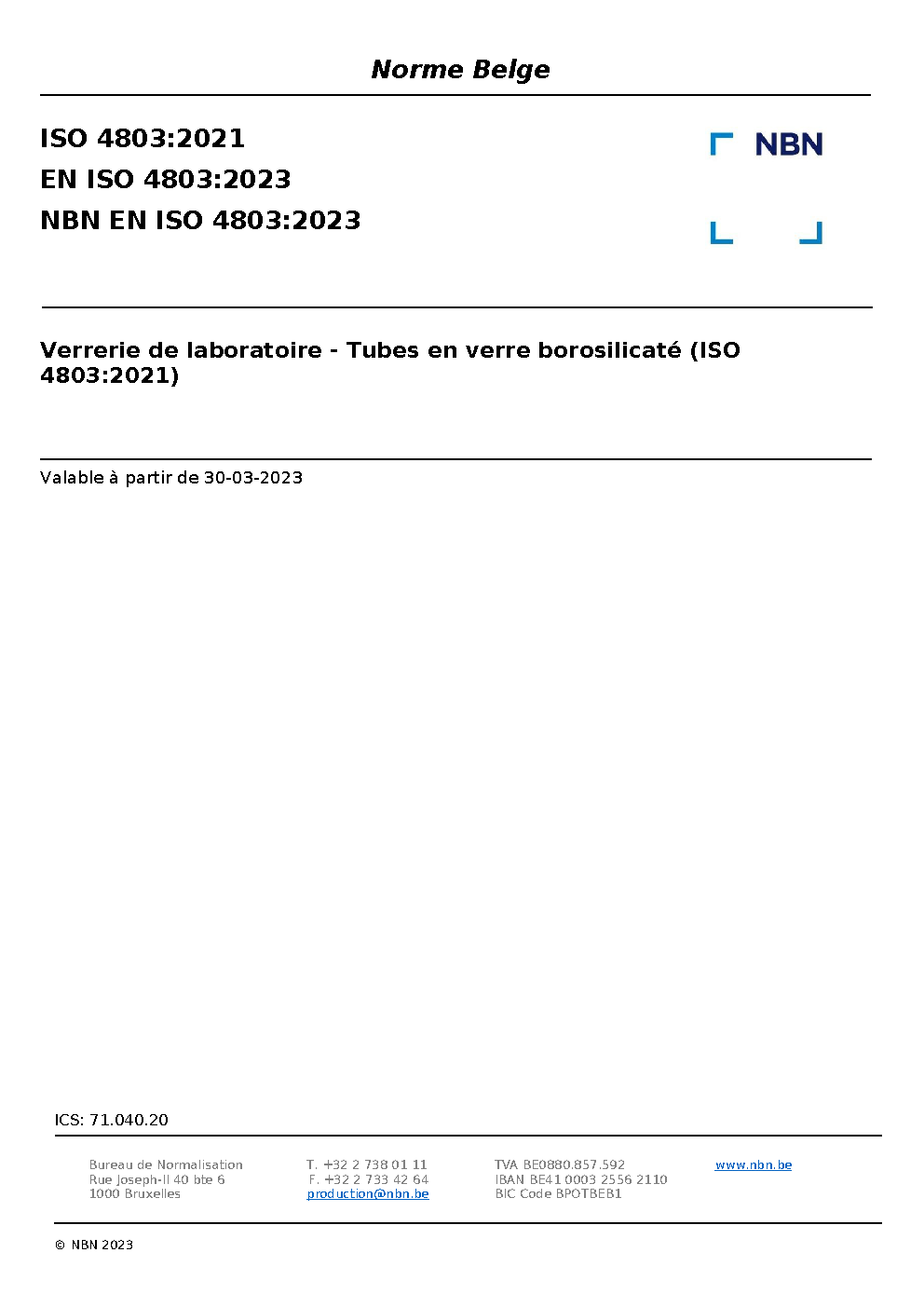 Norme Belge

ISO 4803:2021
EN ISO 4803:2023
NBN EN ISO 4803:2023

NBN

Verrerie de laboratoire - Tubes en verre borosilicaté (ISO 4803:2021)

Valable à partir de 30-03-2023

ICS: 71.040.20

Bureau de Normalisation
Rue Joseph-II 40 bte 6
1000 Bruxelles

T. +32 2 738 01 11
F. +32 2 733 42 64
production@nbn.be

TVA BE0880.857.592
IBAN BE41 0003 2556 2110
BIC Code BPOTBEB1

www.nbn.be

© NBN 2023